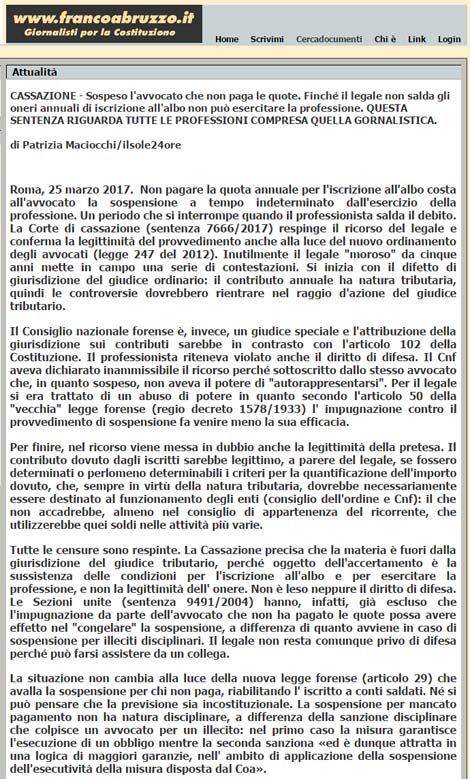 www.francoabruzzo.it
Giornalisti per la Costituzione

Home Scrivimi Cercadocumenti Chi è Link Login

Attualità

CASSAZIONE - Sospeso l'avvocato che non paga le quote. Finché il legale non salda gli oneri annuali di iscrizione all'albo non può esercitare la professione. QUESTA SENTENZA RIGUARDA TUTTE LE PROFESSIONI COMPRESA QUELLA GORNALISTICA.

di Patrizia Maciocchi/ilsole24ore

Roma, 25 marzo 2017. Non pagare la quota annuale per l'iscrizione all'albo costa all'avvocato la sospensione a tempo indeterminato dall'esercizio della professione. Un periodo che si interrompe quando il professionista salda il debito. La Corte di cassazione (sentenza 7666/2017) respinge il ricorso del legale e conferma la legittimità del provvedimento anche alla luce del nuovo ordinamento degli avvocati (legge 247 del 2012). Inutilmente il legale "moroso" da cinque anni mette in campo una serie di contestazioni. Si inizia con il difetto di giurisdizione del giudice ordinario: il contributo annuale ha natura tributaria, quindi le controversie dovrebbero rientrare nel raggio d'azione del giudice tributario.

Il Consiglio nazionale forense è, invece, un giudice speciale e l'attribuzione della giurisdizione sui contributi sarebbe in contrasto con l'articolo 102 della Costituzione. Il professionista riteneva violato anche il diritto di difesa. Il Cnf aveva dichiarato inammissibile il ricorso perché sottoscritto dallo stesso avvocato che, in quanto sospeso, non aveva il potere di "autorappresentarsi". Per il legale si era trattato di un abuso di potere in quanto secondo l'articolo 50 della "vecchia" legge forense (regio decreto 1578/1933) l' impugnazione contro il provvedimento di sospensione fa venire meno la sua efficacia.

Per finire, nel ricorso viene messa in dubbio anche la legittimità della pretesa. Il contributo dovuto dagli iscritti sarebbe legittimo, a parere del legale, se fossero determinati o perlomeno determinabili i criteri per la quantificazione dell'importo dovuto, che, sempre in virtù della natura tributaria, dovrebbe necessariamente essere destinato al funzionamento degli enti (consiglio dell'ordine e Cnf): il che non accadrebbe, almeno nel consiglio di appartenenza del ricorrente, che utilizzerebbe quei soldi nelle attività più varie.

Tutte le censure sono respinte. La Cassazione precisa che la materia è fuori dalla giurisdizione del giudice tributario, perché oggetto dell'accertamento è la sussistenza delle condizioni per l'iscrizione all'albo e per esercitare la professione, e non la legittimità dell' onere. Non è leso neppure il diritto di difesa. Le Sezioni unite (sentenza 9491/2004) hanno, infatti, già escluso che l'impugnazione da parte dell'avvocato che non ha pagato le quote possa avere effetto nel "congelare" la sospensione, a differenza di quanto avviene in caso di sospensione per illeciti disciplinari. Il legale non resta comunque privo di difesa perché può farsi assistere da un collega.

La situazione non cambia alla luce della nuova legge forense (articolo 29) che avalla la sospensione per chi non paga, riabilitando l' iscritto a conti saldati. Né si può pensare che la previsione sia incostituzionale. La sospensione per mancato pagamento non ha natura disciplinare, a differenza della sanzione disciplinare che colpisce un avvocato per un illecito: nel primo caso la misura garantisce l'esecuzione di un obbligo mentre la seconda sanziona «ed è dunque attratta in una logica di maggiori garanzie, nell' ambito di applicazione della sospensione dell'esecutività della misura disposta dal Coa».